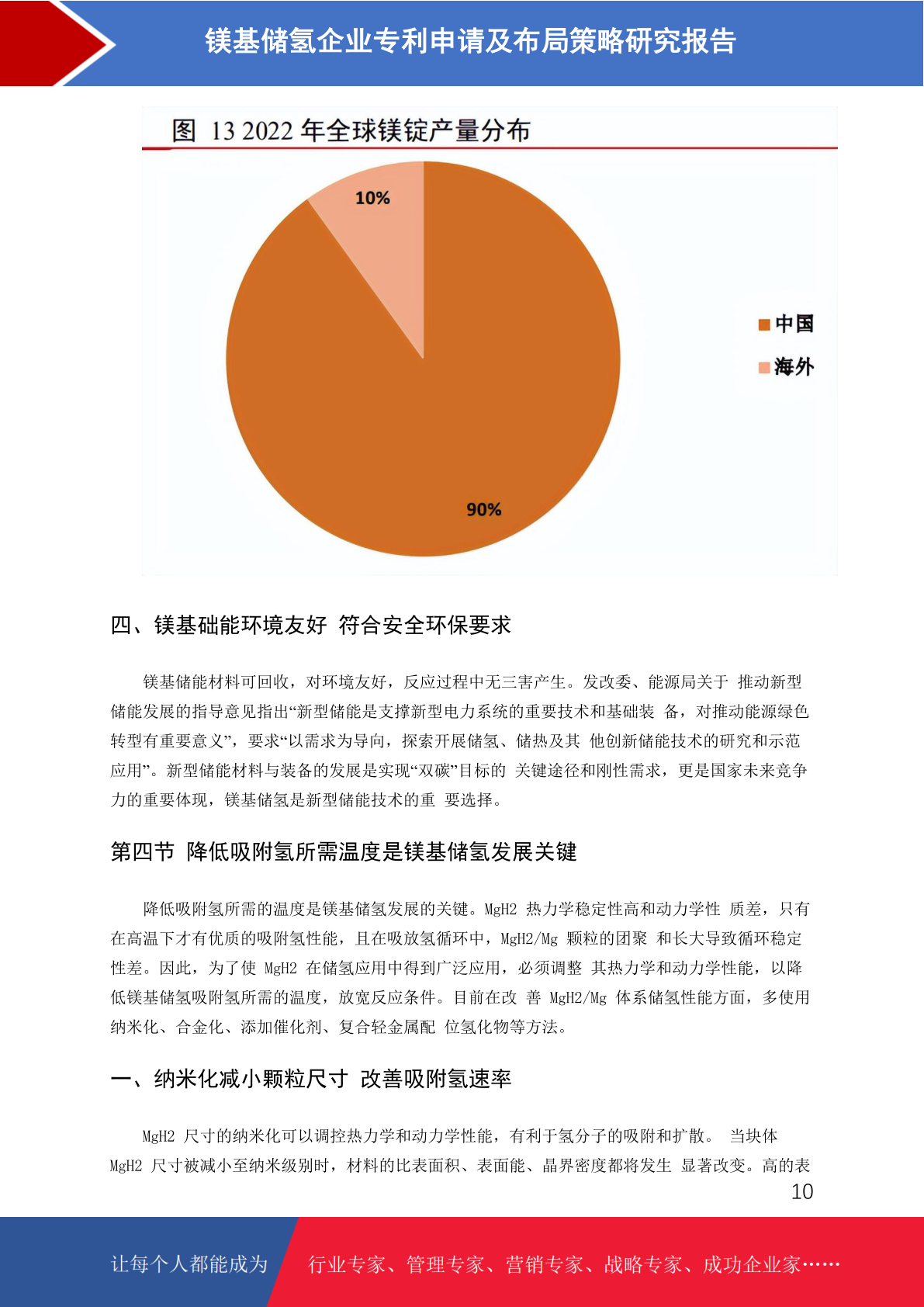 镁基储氢企业专利申请及布局策略研究报告

图 13 2022 年全球镁锭产量分布

10%

90%

中国
海外

四、镁基础能环境友好 符合安全环保要求

镁基储能材料可回收，对环境友好，反应过程中无三害产生。发改委、能源局关于 推动新型储能发展的指导意见指出“新型储能是支撑新型电力系统的重要技术和基础装 备，对推动能源绿色转型有重要意义”，要求“以需求为导向，探索开展储氢、储热及其 他创新储能技术的研究和示范应用”。新型储能材料与装备的发展是实现“双碳”目标的 关键途径和刚性需求，更是国家未来竞争力的重要体现，镁基储氢是新型储能技术的重 要选择。

第四节 降低吸附氢所需温度是镁基储氢发展关键

降低吸附氢所需的温度是镁基储氢发展的关键。MgH2 热力学稳定性高和动力学性 质差，只有在高温下才有优质的吸附氢性能，且在吸放氢循环中，MgH2/Mg 颗粒的团聚 和长大导致循环稳定性差。因此，为了使 MgH2 在储氢应用中得到广泛应用，必须调整 其热力学和动力学性能，以降低镁基储氢吸附氢所需的温度，放宽反应条件。目前在改 善 MgH2/Mg 体系储氢性能方面，多使用纳米化、合金化、添加催化剂、复合轻金属配 位氢化物等方法。

一、纳米化减小颗粒尺寸 改善吸附氢速率

MgH2 尺寸的纳米化可以调控热力学和动力学性能，有利于氢分子的吸附和扩散。 当块体 MgH2 尺寸被减小至纳米级别时，材料的比表面积、表面能、晶界密度都将发生 显著改变。高的表

10

让每个人都能成为 行业专家、管理专家、营销专家、战略专家、成功企业家……